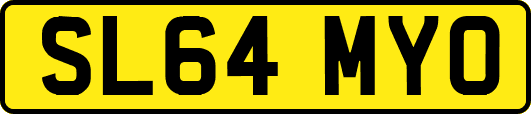 SL64 MYO